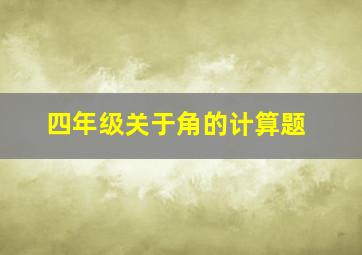 四年级关于角的计算题